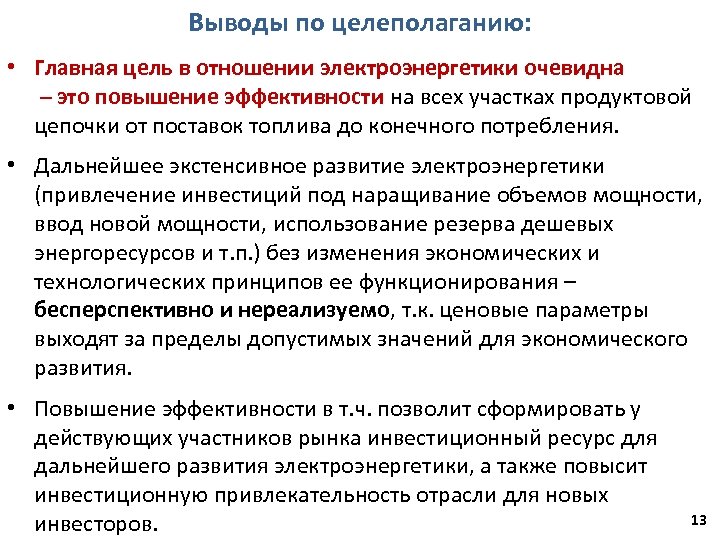 Выводы по целеполаганию:

• Главная цель в отношении электроэнергетики очевидна – это повышение эффективности на всех участках продуктовой цепочки от поставок топлива до конечного потребления.

• Дальнейшее экстенсивное развитие электроэнергетики (привлечение инвестиций под наращивание объемов мощности, ввод новой мощности, использование резерва дешевых энергоресурсов и т.п.) без изменения экономических и технологических принципов ее функционирования – бесперспективно и нереализуемо, т.к. ценовые параметры выходят за пределы допустимых значений для экономического развития.

• Повышение эффективности в т.ч. позволит сформировать у действующих участников рынка инвестиционный ресурс для дальнейшего развития электроэнергетики, а также повысит инвестиционную привлекательность отрасли для новых инвесторов.

13